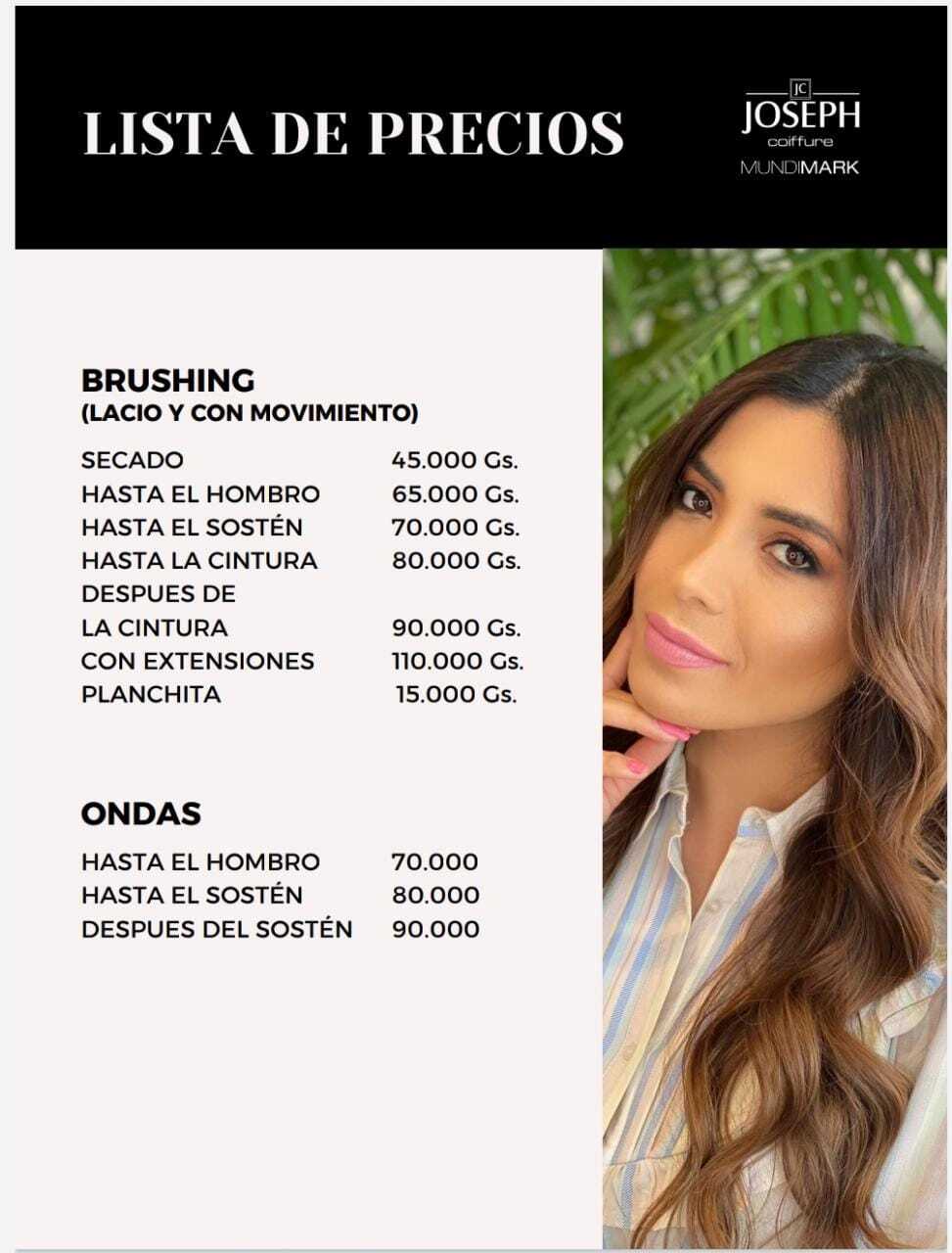 LISTA DE PRECIOS

JC
JOSEPH
coiffure
MUNDIMARK

BRUSHING
(LACIO Y CON MOVIMIENTO)

| | |
|---|---|
| SECADO | 45.000 Gs. |
| HASTA EL HOMBRO | 65.000 Gs. |
| HASTA EL SOSTÉN | 70.000 Gs. |
| HASTA LA CINTURA | 80.000 Gs. |
| DESPUES DE LA CINTURA | 90.000 Gs. |
| CON EXTENSIONES | 110.000 Gs. |
| PLANCHITA | 15.000 Gs. |

ONDAS

| | |
|---|---|
| HASTA EL HOMBRO | 70.000 |
| HASTA EL SOSTÉN | 80.000 |
| DESPUES DEL SOSTÉN | 90.000 |